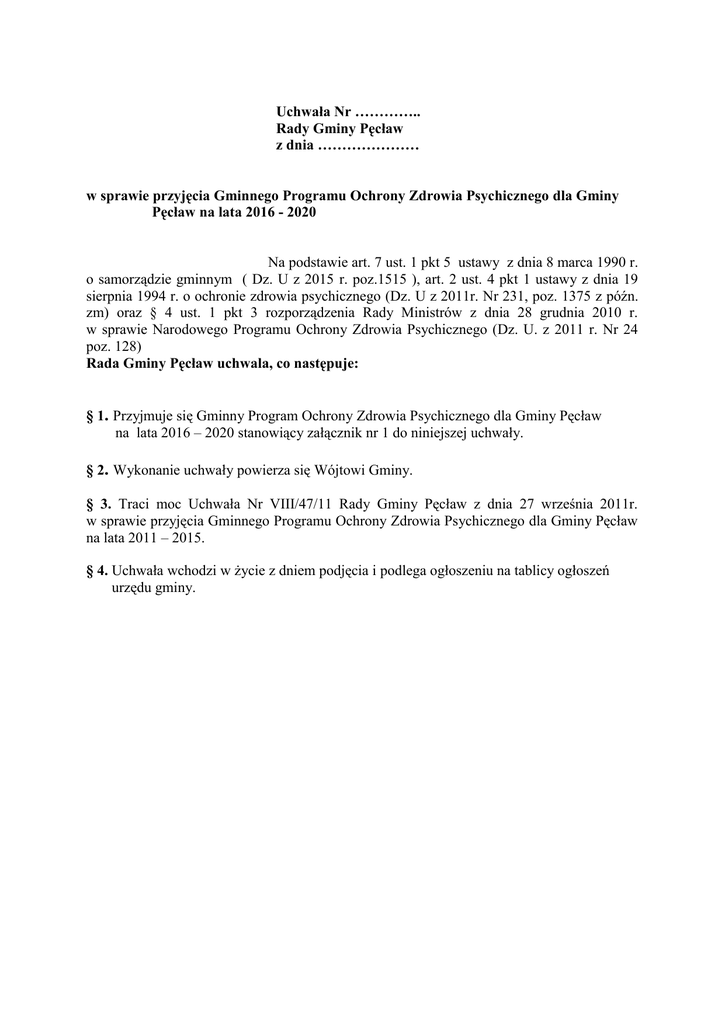 Uchwała Nr …………..
Rady Gminy Pęcław
z dnia …………………

w sprawie przyjęcia Gminnego Programu Ochrony Zdrowia Psychicznego dla Gminy Pęcław na lata 2016 - 2020

Na podstawie art. 7 ust. 1 pkt 5 ustawy z dnia 8 marca 1990 r. o samorządzie gminnym ( Dz. U z 2015 r. poz.1515 ), art. 2 ust. 4 pkt 1 ustawy z dnia 19 sierpnia 1994 r. o ochronie zdrowia psychicznego (Dz. U z 2011r. Nr 231, poz. 1375 z późn. zm) oraz § 4 ust. 1 pkt 3 rozporządzenia Rady Ministrów z dnia 28 grudnia 2010 r. w sprawie Narodowego Programu Ochrony Zdrowia Psychicznego (Dz. U. z 2011 r. Nr 24 poz. 128)
Rada Gminy Pęcław uchwala, co następuje:

§ 1. Przyjmuje się Gminny Program Ochrony Zdrowia Psychicznego dla Gminy Pęcław na lata 2016 – 2020 stanowiący załącznik nr 1 do niniejszej uchwały.

§ 2. Wykonanie uchwały powierza się Wójtowi Gminy.

§ 3. Traci moc Uchwała Nr VIII/47/11 Rady Gminy Pęcław z dnia 27 września 2011r. w sprawie przyjęcia Gminnego Programu Ochrony Zdrowia Psychicznego dla Gminy Pęcław na lata 2011 – 2015.

§ 4. Uchwała wchodzi w życie z dniem podjęcia i podlega ogłoszeniu na tablicy ogłoszeń urzędu gminy.